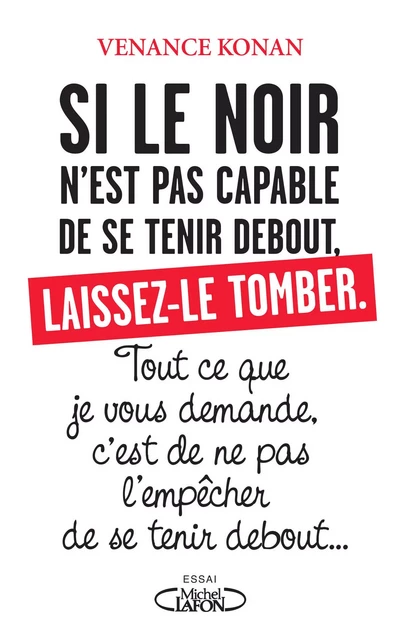 VENANCE KONAN

SI LE NOIR N'EST PAS CAPABLE DE SE TENIR DEBOUT, LAISSEZ-LE TOMBER.

Tout ce que je vous demande, c'est de ne pas l'empêcher de se tenir debout...

ESSAI

Michel LAFON